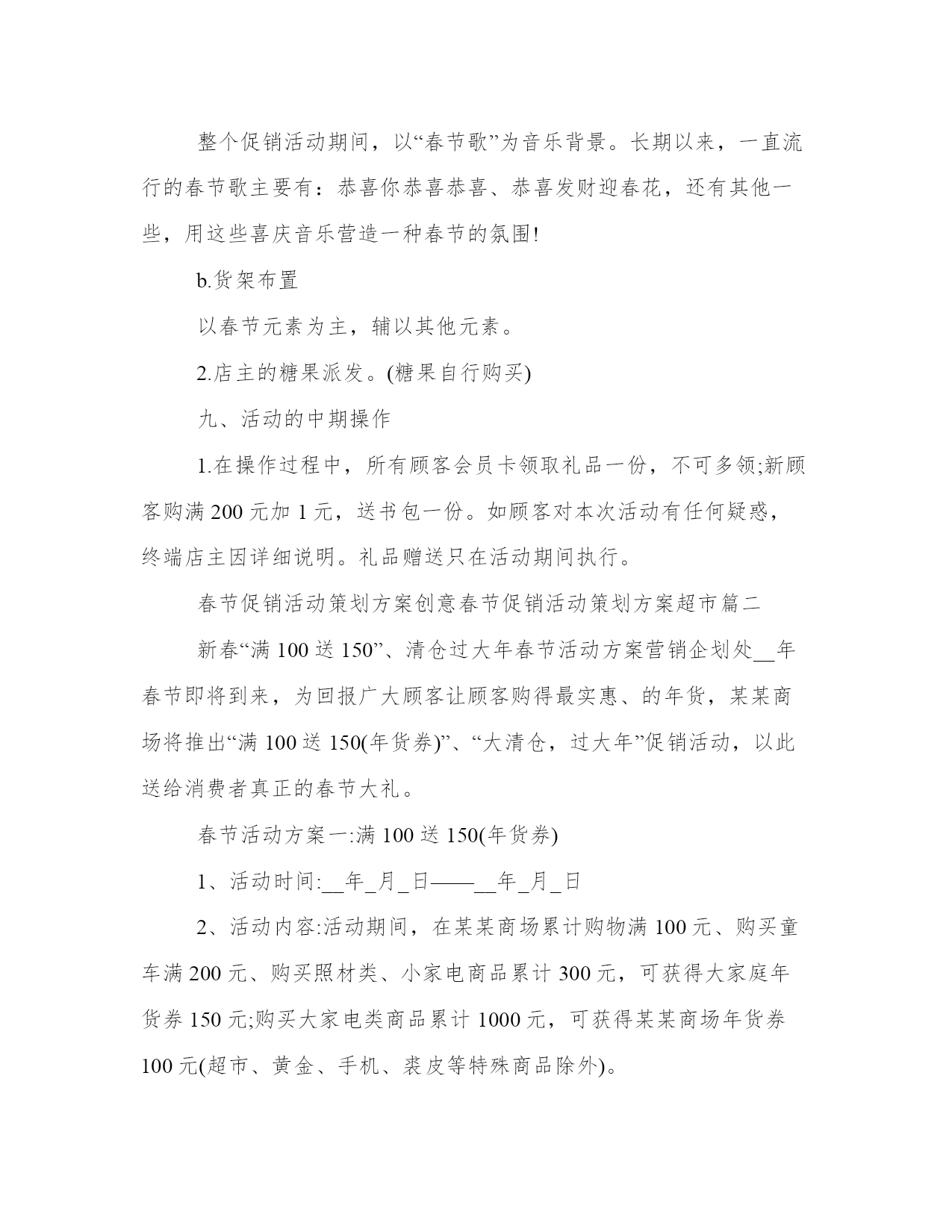 整个促销活动期间，以“春节歌”为音乐背景。长期以来，一直流行的春节歌主要有：恭喜你恭喜恭喜、恭喜发财迎春花，还有其他一些，用这些喜庆音乐营造一种春节的氛围!

b.货架布置

以春节元素为主，辅以其他元素。

2.店主的糖果派发。(糖果自行购买)

九、活动的中期操作

1.在操作过程中，所有顾客会员卡领取礼品一份，不可多领;新顾客购满 200 元加 1 元，送书包一份。如顾客对本次活动有任何疑惑，终端店主因详细说明。礼品赠送只在活动期间执行。

春节促销活动策划方案创意春节促销活动策划方案超市篇二

新春“满 100 送 150”、清仓过大年春节活动方案营销企划处__年春节即将到来，为回报广大顾客让顾客购得最实惠、的年货，某某商场将推出“满 100 送 150(年货券)”、“大清仓，过大年”促销活动，以此送给消费者真正的春节大礼。

春节活动方案一:满 100 送 150(年货券)

1、活动时间:__年_月_日——__年_月_日

2、活动内容:活动期间，在某某商场累计购物满 100 元、购买童车满 200 元、购买照材类、小家电商品累计 300 元，可获得大家庭年货券 150 元;购买大家电类商品累计 1000 元，可获得某某商场年货券 100 元(超市、黄金、手机、裘皮等特殊商品除外)。